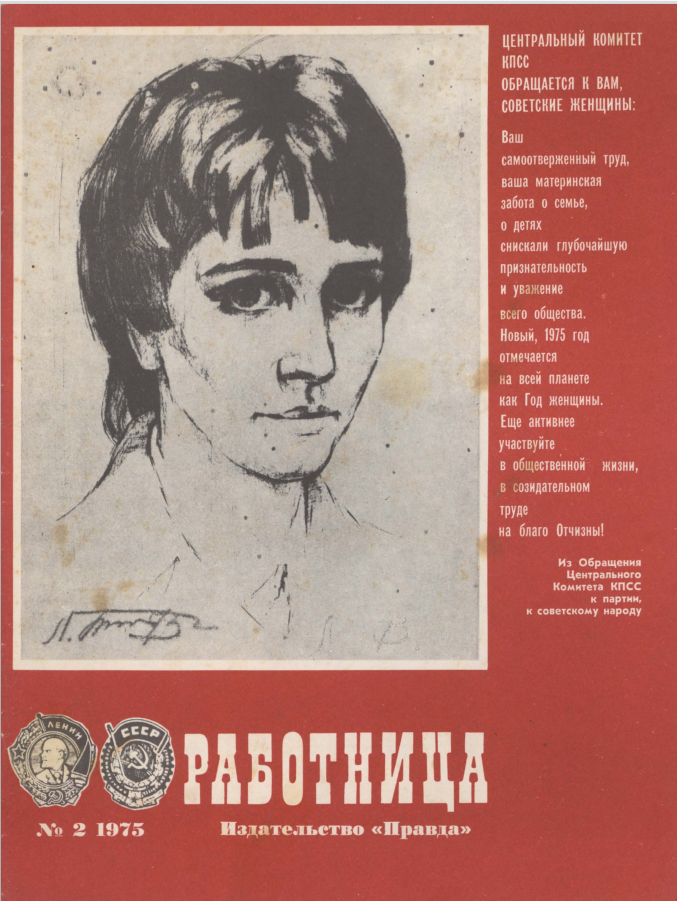 ЦЕНТРАЛЬНЫЙ КОМИТЕТ КПСС ОБРАЩАЕТСЯ К ВАМ, СОВЕТСКИЕ ЖЕНЩИНЫ:

Ваш самоотверженный труд, ваша материнская забота о семье, о детях снискали глубочайшую признательность и уважение всего общества. Новый, 1975 год отмечается на всей планете как Год женщины. Еще активнее участвуйте в общественной жизни, в созидательном труде на благо Отчизны!

Из Обращения Центрального Комитета КПСС к партии, к советскому народу

ЛЕНИН

СССР

РАБОТНИЦА

№ 2 1975

Издательство «Правда»